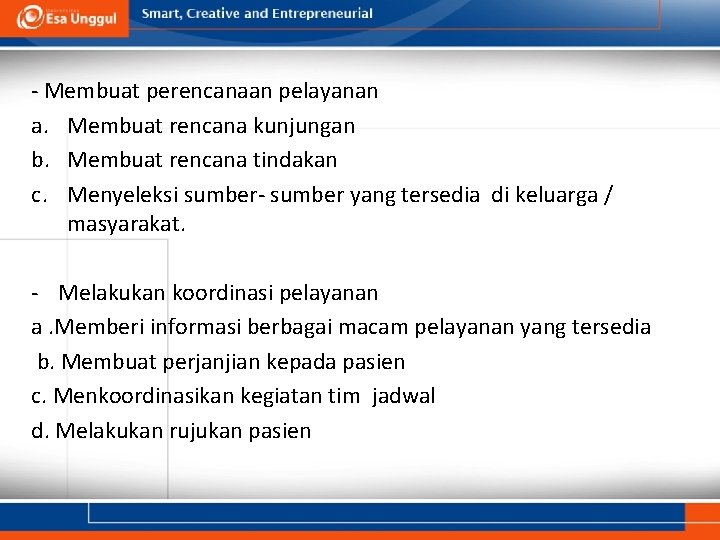 Esa Unggul
Smart, Creative and Entrepreneurial

- Membuat perencanaan pelayanan
a. Membuat rencana kunjungan
b. Membuat rencana tindakan
c. Menyeleksi sumber- sumber yang tersedia di keluarga / masyarakat.

- Melakukan koordinasi pelayanan
a .Memberi informasi berbagai macam pelayanan yang tersedia
b. Membuat perjanjian kepada pasien
c. Menkoordinasikan kegiatan tim jadwal
d. Melakukan rujukan pasien